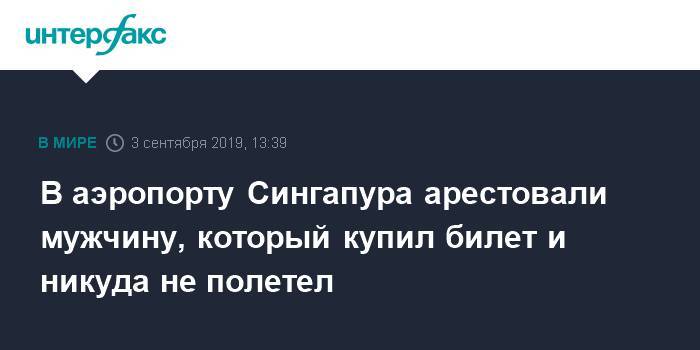 интерфакс

В МИРЕ 3 сентября 2019, 13:39

В аэропорту Сингапура арестовали мужчину, который купил билет и никуда не полетел